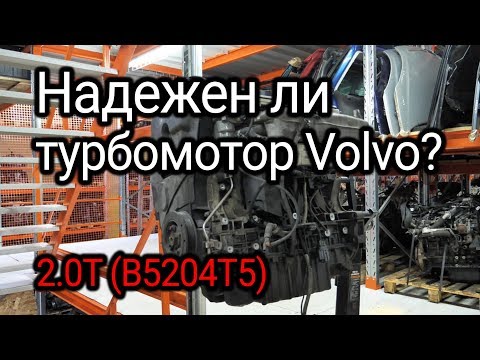 Надежен ли турбомотор Volvo?

2.0T (B5204T5)